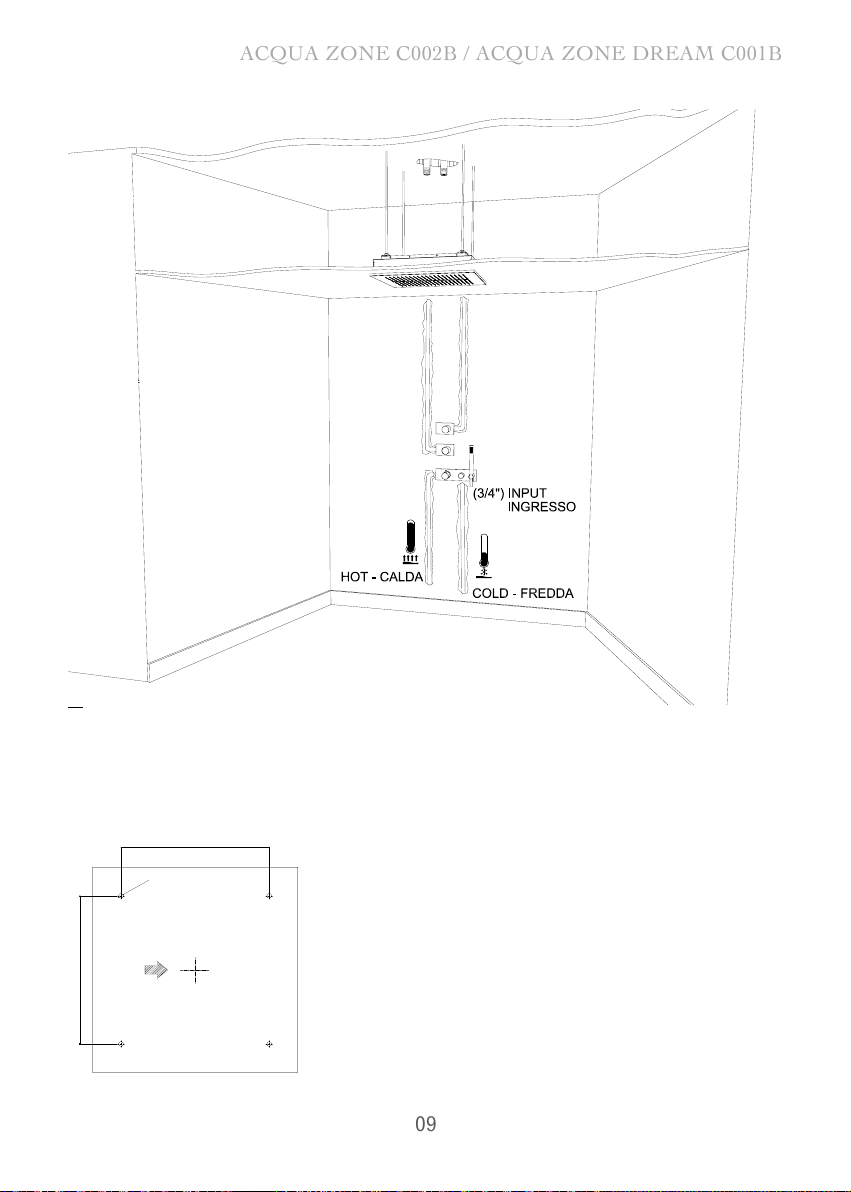 ACQUA ZONE C002B / ACQUA ZONE DREAM C001B

(3/4") INPUT INGRESSO

HOT - CALDA

COLD - FREDDA

09